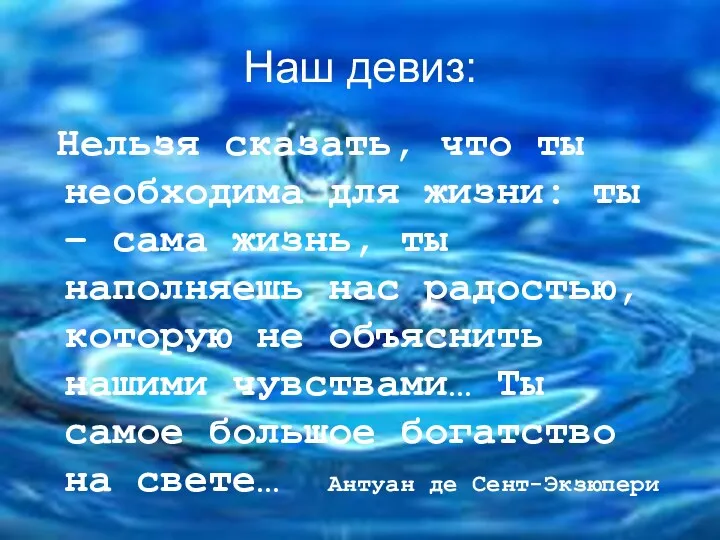 Наш девиз:

Нельзя сказать, что ты необходима для жизни: ты – сама жизнь, ты наполняешь нас радостью, которую не объяснить нашими чувствами… Ты самое большое богатство на свете… Антуан де Сент-Экзюпери